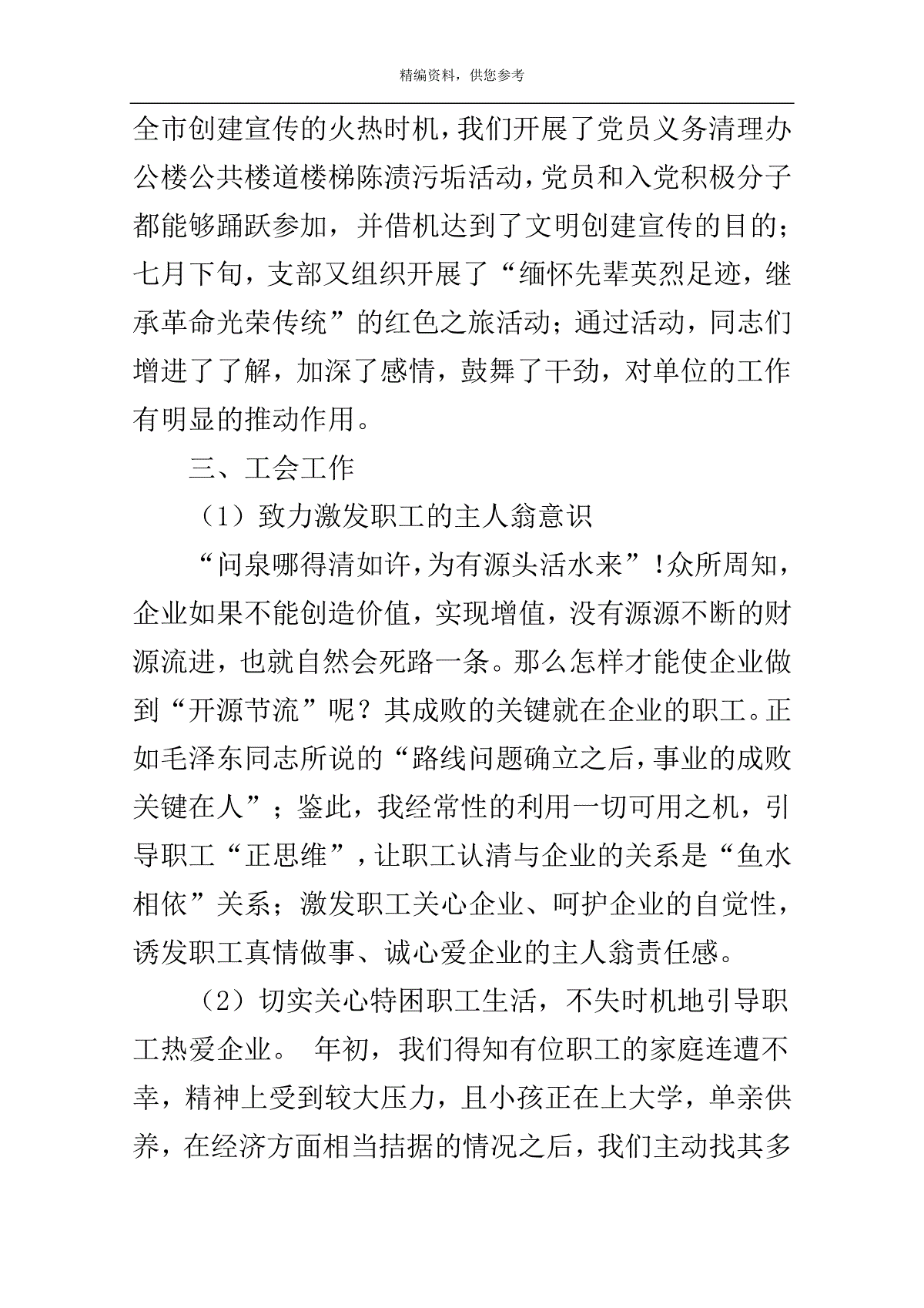 精编资料，供您参考

全市创建宣传的火热时机，我们开展了党员义务清理办公楼公共楼道楼梯陈渍污垢活动，党员和入党积极分子都能够踊跃参加，并借机达到了文明创建宣传的目的；七月下旬，支部又组织开展了“缅怀先辈英烈足迹，继承革命光荣传统”的红色之旅活动；通过活动，同志们增进了了解，加深了感情，鼓舞了干劲，对单位的工作有明显的推动作用。

三、工会工作

（1）致力激发职工的主人翁意识

“问泉哪得清如许，为有源头活水来”！众所周知，企业如果不能创造价值，实现增值，没有源源不断的财源流进，也就自然会死路一条。那么怎样才能使企业做到“开源节流”呢？其成败的关键就在企业的职工。正如毛泽东同志所说的“路线问题确立之后，事业的成败关键在人”；鉴此，我经常性的利用一切可用之机，引导职工“正思维”，让职工认清与企业的关系是“鱼水相依”关系；激发职工关心企业、呵护企业的自觉性，诱发职工真情做事、诚心爱企业的主人翁责任感。

（2）切实关心特困职工生活，不失时机地引导职工热爱企业。 年初，我们得知有位职工的家庭连遭不幸，精神上受到较大压力，且小孩正在上大学，单亲供养，在经济方面相当拮据的情况之后，我们主动找其多